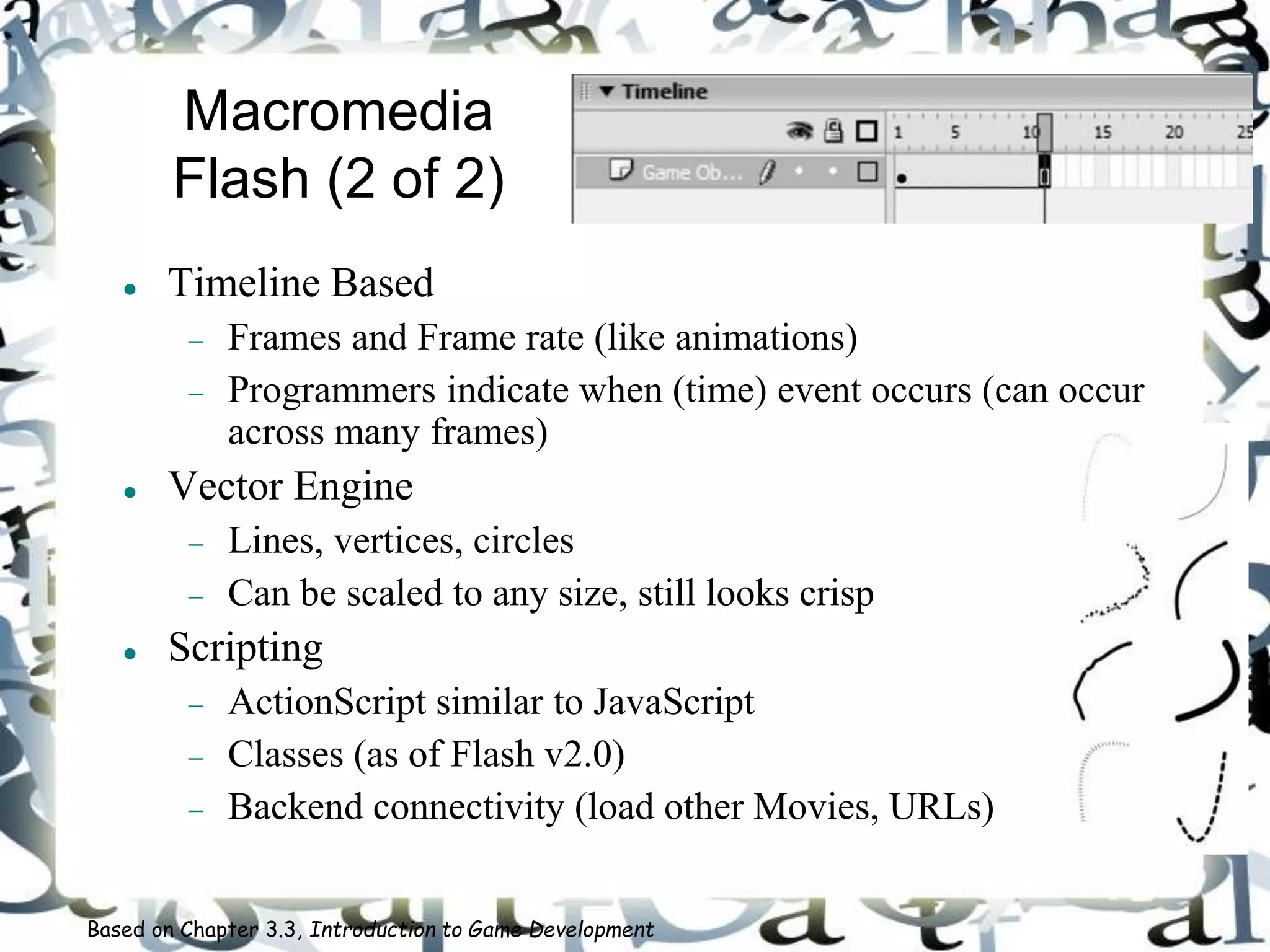 Macromedia Flash (2 of 2)

Timeline

1 5 10 15 20 25

Game Ob...

• Timeline Based
- Frames and Frame rate (like animations)
- Programmers indicate when (time) event occurs (can occur across many frames)
• Vector Engine
- Lines, vertices, circles
- Can be scaled to any size, still looks crisp
• Scripting
- ActionScript similar to JavaScript
- Classes (as of Flash v2.0)
- Backend connectivity (load other Movies, URLs)

Based on Chapter 3.3, Introduction to Game Development